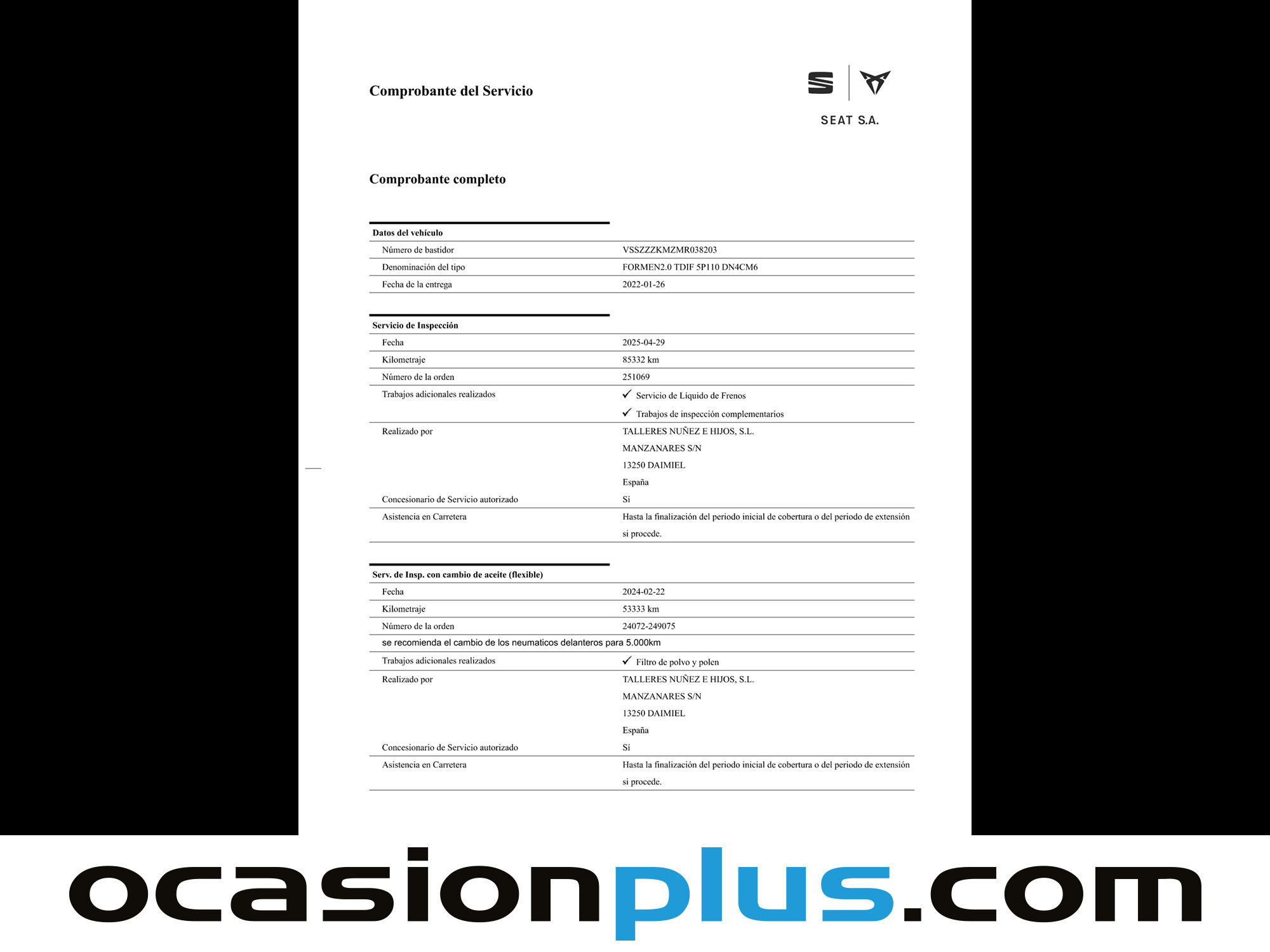 Comprobante del Servicio

SEAT S.A.

Comprobante completo

Datos del vehículo
Número de bastidor VSSZZZKMZMR038203
Denominación del tipo FORMEN2.0 TDIF 5P110 DN4CM6
Fecha de la entrega 2022-01-26

Servicio de Inspección
Fecha 2025-04-29
Kilometraje 85332 km
Número de la orden 251069
Trabajos adicionales realizados ✓ Servicio de Líquido de Frenos
✓ Trabajos de inspección complementarios
Realizado por TALLERES NUÑEZ E HIJOS, S.L.
MANZANARES S/N
13250 DAIMIEL
España
Concesionario de Servicio autorizado Sí
Asistencia en Carretera Hasta la finalización del periodo inicial de cobertura o del periodo de extensión si procede.

Serv. de Insp. con cambio de aceite (flexible)
Fecha 2024-02-22
Kilometraje 53333 km
Número de la orden 24072-249075
se recomienda el cambio de los neumaticos delanteros para 5.000km
Trabajos adicionales realizados ✓ Filtro de polvo y polen
Realizado por TALLERES NUÑEZ E HIJOS, S.L.
MANZANARES S/N
13250 DAIMIEL
España
Concesionario de Servicio autorizado Sí
Asistencia en Carretera Hasta la finalización del periodo inicial de cobertura o del periodo de extensión si procede.

ocasionplus.com